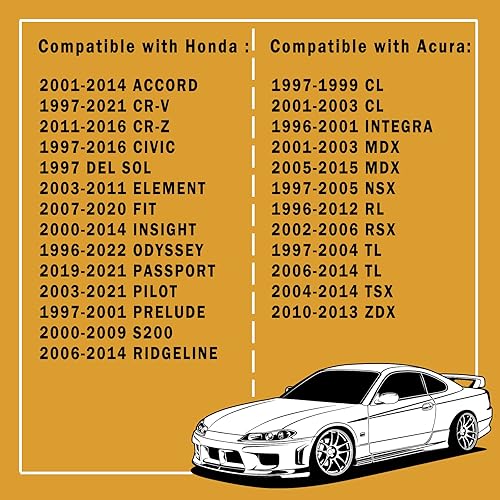 Compatible with Honda :

2001-2014 ACCORD
1997-2021 CR-V
2011-2016 CR-Z
1997-2016 CIVIC
1997 DEL SOL
2003-2011 ELEMENT
2007-2020 FIT
2000-2014 INSIGHT
1996-2022 ODYSSEY
2019-2021 PASSPORT
2003-2021 PILOT
1997-2001 PRELUDE
2000-2009 S200
2006-2014 RIDGELINE

Compatible with Acura:

1997-1999 CL
2001-2003 CL
1996-2001 INTEGRA
2001-2003 MDX
2005-2015 MDX
1997-2005 NSX
1996-2012 RL
2002-2006 RSX
1997-2004 TL
2006-2014 TL
2004-2014 TSX
2010-2013 ZDX